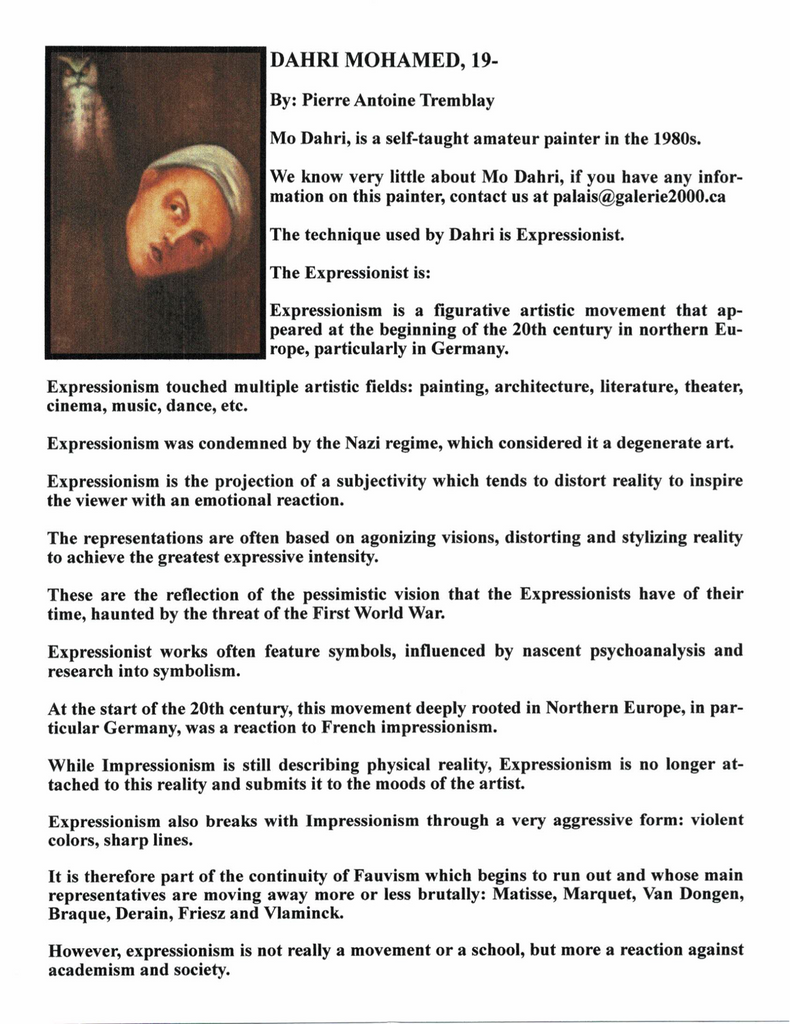 DAHRI MOHAMED, 19-

By: Pierre Antoine Tremblay

Mo Dahri, is a self-taught amateur painter in the 1980s.

We know very little about Mo Dahri, if you have any information on this painter, contact us at palais@galerie2000.ca

The technique used by Dahri is Expressionist.

The Expressionist is:

Expressionism is a figurative artistic movement that appeared at the beginning of the 20th century in northern Europe, particularly in Germany.

Expressionism touched multiple artistic fields: painting, architecture, literature, theater, cinema, music, dance, etc.

Expressionism was condemned by the Nazi regime, which considered it a degenerate art.

Expressionism is the projection of a subjectivity which tends to distort reality to inspire the viewer with an emotional reaction.

The representations are often based on agonizing visions, distorting and stylizing reality to achieve the greatest expressive intensity.

These are the reflection of the pessimistic vision that the Expressionists have of their time, haunted by the threat of the First World War.

Expressionist works often feature symbols, influenced by nascent psychoanalysis and research into symbolism.

At the start of the 20th century, this movement deeply rooted in Northern Europe, in particular Germany, was a reaction to French impressionism.

While Impressionism is still describing physical reality, Expressionism is no longer attached to this reality and submits it to the moods of the artist.

Expressionism also breaks with Impressionism through a very aggressive form: violent colors, sharp lines.

It is therefore part of the continuity of Fauvism which begins to run out and whose main representatives are moving away more or less brutally: Matisse, Marquet, Van Dongen, Braque, Derain, Friesz and Vlaminck.

However, expressionism is not really a movement or a school, but more a reaction against academism and society.